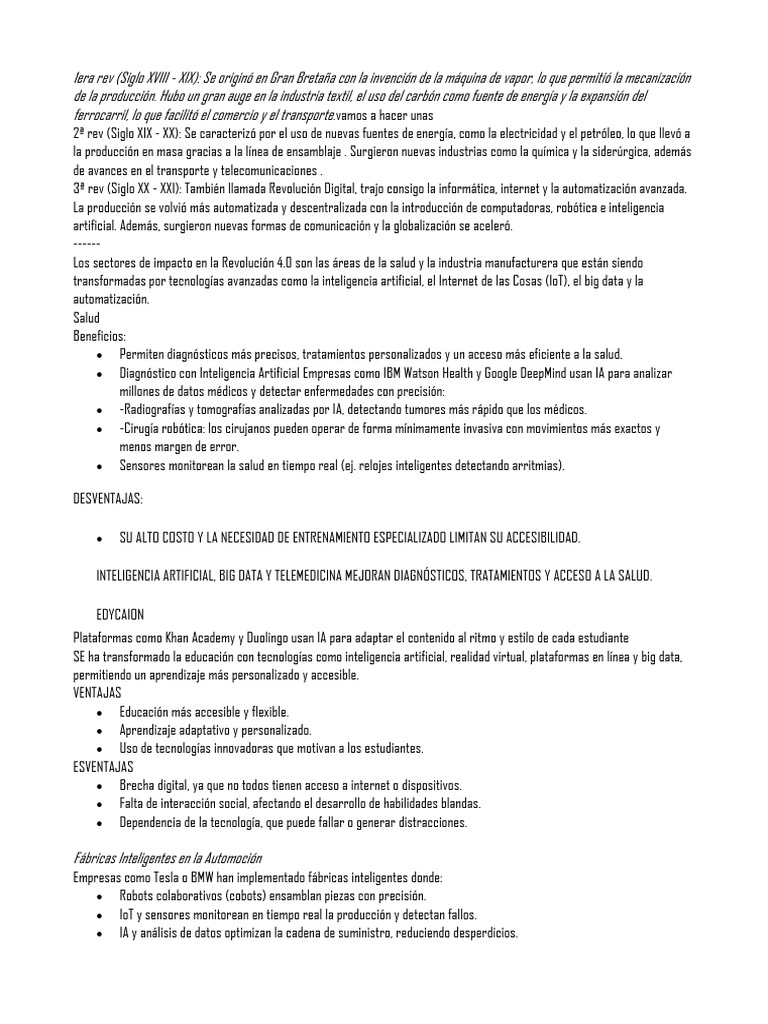 1era rev (Siglo XVIII - XIX): Se originó en Gran Bretaña con la invención de la máquina de vapor, lo que permitió la mecanización de la producción. Hubo un gran auge en la industria textil, el uso del carbón como fuente de energía y la expansión del ferrocarril, lo que facilitó el comercio y el transporte.vamos a hacer unas

2ª rev (Siglo XIX - XX): Se caracterizó por el uso de nuevas fuentes de energía, como la electricidad y el petróleo, lo que llevó a la producción en masa gracias a la línea de ensamblaje . Surgieron nuevas industrias como la química y la siderúrgica, además de avances en el transporte y telecomunicaciones .

3ª rev (Siglo XX - XXI): También llamada Revolución Digital, trajo consigo la informática, internet y la automatización avanzada. La producción se volvió más automatizada y descentralizada con la introducción de computadoras, robótica e inteligencia artificial. Además, surgieron nuevas formas de comunicación y la globalización se aceleró.

------

Los sectores de impacto en la Revolución 4.0 son las áreas de la salud y la industria manufacturera que están siendo transformadas por tecnologías avanzadas como la inteligencia artificial, el Internet de las Cosas (IoT), el big data y la automatización.

Salud

Beneficios:
• Permiten diagnósticos más precisos, tratamientos personalizados y un acceso más eficiente a la salud.
• Diagnóstico con Inteligencia Artificial Empresas como IBM Watson Health y Google DeepMind usan IA para analizar millones de datos médicos y detectar enfermedades con precisión:
• -Radiografías y tomografías analizadas por IA, detectando tumores más rápido que los médicos.
• -Cirugía robótica: los cirujanos pueden operar de forma mínimamente invasiva con movimientos más exactos y menos margen de error.
• Sensores monitorean la salud en tiempo real (ej. relojes inteligentes detectando arritmias).

DESVENTAJAS:

• SU ALTO COSTO Y LA NECESIDAD DE ENTRENAMIENTO ESPECIALIZADO LIMITAN SU ACCESIBILIDAD.

INTELIGENCIA ARTIFICIAL, BIG DATA Y TELEMEDICINA MEJORAN DIAGNÓSTICOS, TRATAMIENTOS Y ACCESO A LA SALUD.

EDYCAION

Plataformas como Khan Academy y Duolingo usan IA para adaptar el contenido al ritmo y estilo de cada estudiante

SE ha transformado la educación con tecnologías como inteligencia artificial, realidad virtual, plataformas en línea y big data, permitiendo un aprendizaje más personalizado y accesible.

VENTAJAS
• Educación más accesible y flexible.
• Aprendizaje adaptativo y personalizado.
• Uso de tecnologías innovadoras que motivan a los estudiantes.

ESVENTAJAS
• Brecha digital, ya que no todos tienen acceso a internet o dispositivos.
• Falta de interacción social, afectando el desarrollo de habilidades blandas.
• Dependencia de la tecnología, que puede fallar o generar distracciones.

Fábricas Inteligentes en la Automoción

Empresas como Tesla o BMW han implementado fábricas inteligentes donde:
• Robots colaborativos (cobots) ensamblan piezas con precisión.
• IoT y sensores monitorean en tiempo real la producción y detectan fallos.
• IA y análisis de datos optimizan la cadena de suministro, reduciendo desperdicios.